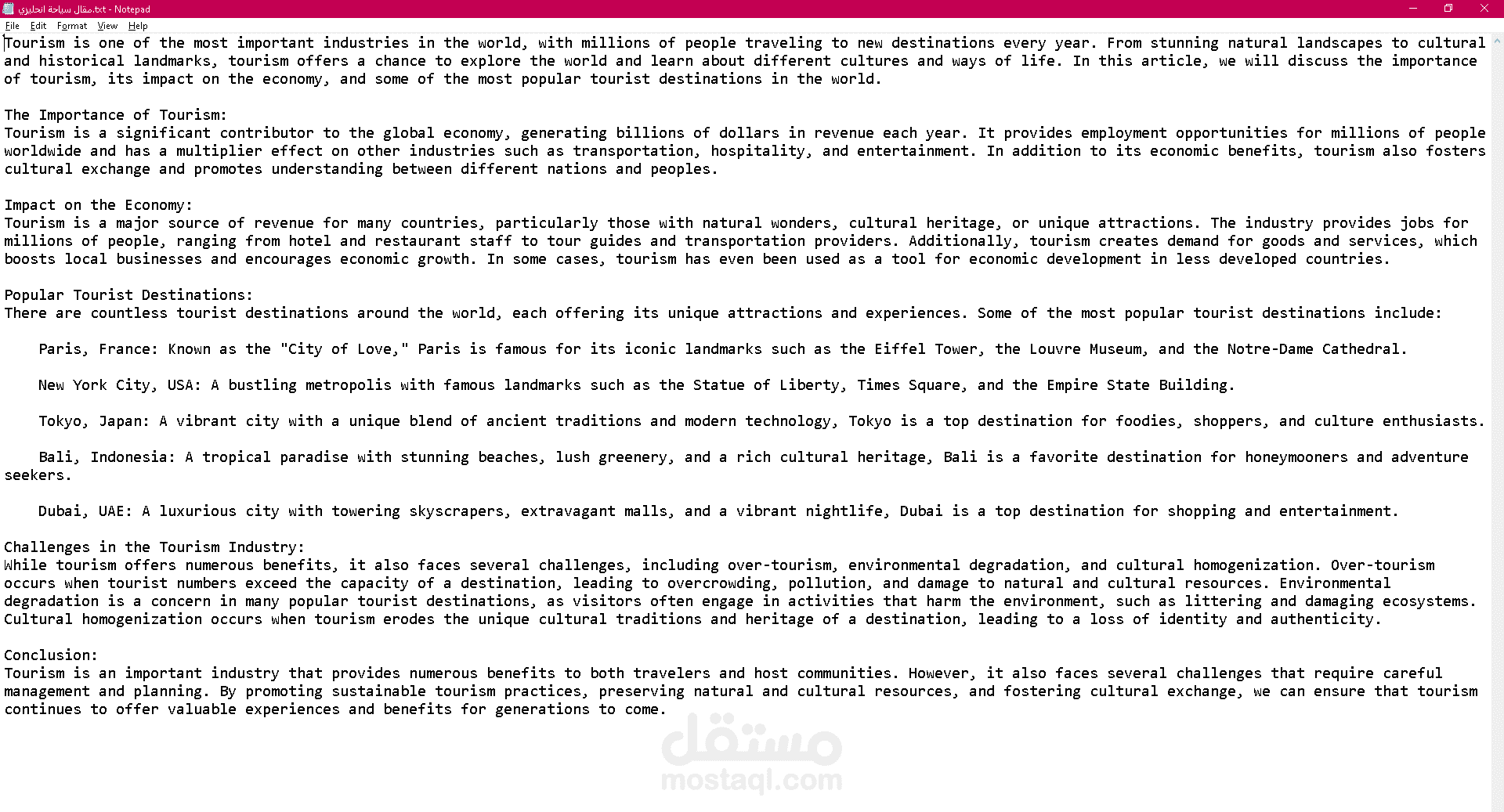 مقال سياحة انجليزي.txt - Notepad

File Edit Format View Help

Tourism is one of the most important industries in the world, with millions of people traveling to new destinations every year. From stunning natural landscapes to cultural and historical landmarks, tourism offers a chance to explore the world and learn about different cultures and ways of life. In this article, we will discuss the importance of tourism, its impact on the economy, and some of the most popular tourist destinations in the world.

The Importance of Tourism:
Tourism is a significant contributor to the global economy, generating billions of dollars in revenue each year. It provides employment opportunities for millions of people worldwide and has a multiplier effect on other industries such as transportation, hospitality, and entertainment. In addition to its economic benefits, tourism also fosters cultural exchange and promotes understanding between different nations and peoples.

Impact on the Economy:
Tourism is a major source of revenue for many countries, particularly those with natural wonders, cultural heritage, or unique attractions. The industry provides jobs for millions of people, ranging from hotel and restaurant staff to tour guides and transportation providers. Additionally, tourism creates demand for goods and services, which boosts local businesses and encourages economic growth. In some cases, tourism has even been used as a tool for economic development in less developed countries.

Popular Tourist Destinations:
There are countless tourist destinations around the world, each offering its unique attractions and experiences. Some of the most popular tourist destinations include:

Paris, France: Known as the "City of Love," Paris is famous for its iconic landmarks such as the Eiffel Tower, the Louvre Museum, and the Notre-Dame Cathedral.

New York City, USA: A bustling metropolis with famous landmarks such as the Statue of Liberty, Times Square, and the Empire State Building.

Tokyo, Japan: A vibrant city with a unique blend of ancient traditions and modern technology, Tokyo is a top destination for foodies, shoppers, and culture enthusiasts.

Bali, Indonesia: A tropical paradise with stunning beaches, lush greenery, and a rich cultural heritage, Bali is a favorite destination for honeymooners and adventure seekers.

Dubai, UAE: A luxurious city with towering skyscrapers, extravagant malls, and a vibrant nightlife, Dubai is a top destination for shopping and entertainment.

Challenges in the Tourism Industry:
While tourism offers numerous benefits, it also faces several challenges, including over-tourism, environmental degradation, and cultural homogenization. Over-tourism occurs when tourist numbers exceed the capacity of a destination, leading to overcrowding, pollution, and damage to natural and cultural resources. Environmental degradation is a concern in many popular tourist destinations, as visitors often engage in activities that harm the environment, such as littering and damaging ecosystems. Cultural homogenization occurs when tourism erodes the unique cultural traditions and heritage of a destination, leading to a loss of identity and authenticity.

Conclusion:
Tourism is an important industry that provides numerous benefits to both travelers and host communities. However, it also faces several challenges that require careful management and planning. By promoting sustainable tourism practices, preserving natural and cultural resources, and fostering cultural exchange, we can ensure that tourism continues to offer valuable experiences and benefits for generations to come.

مستقل
mostaql.com